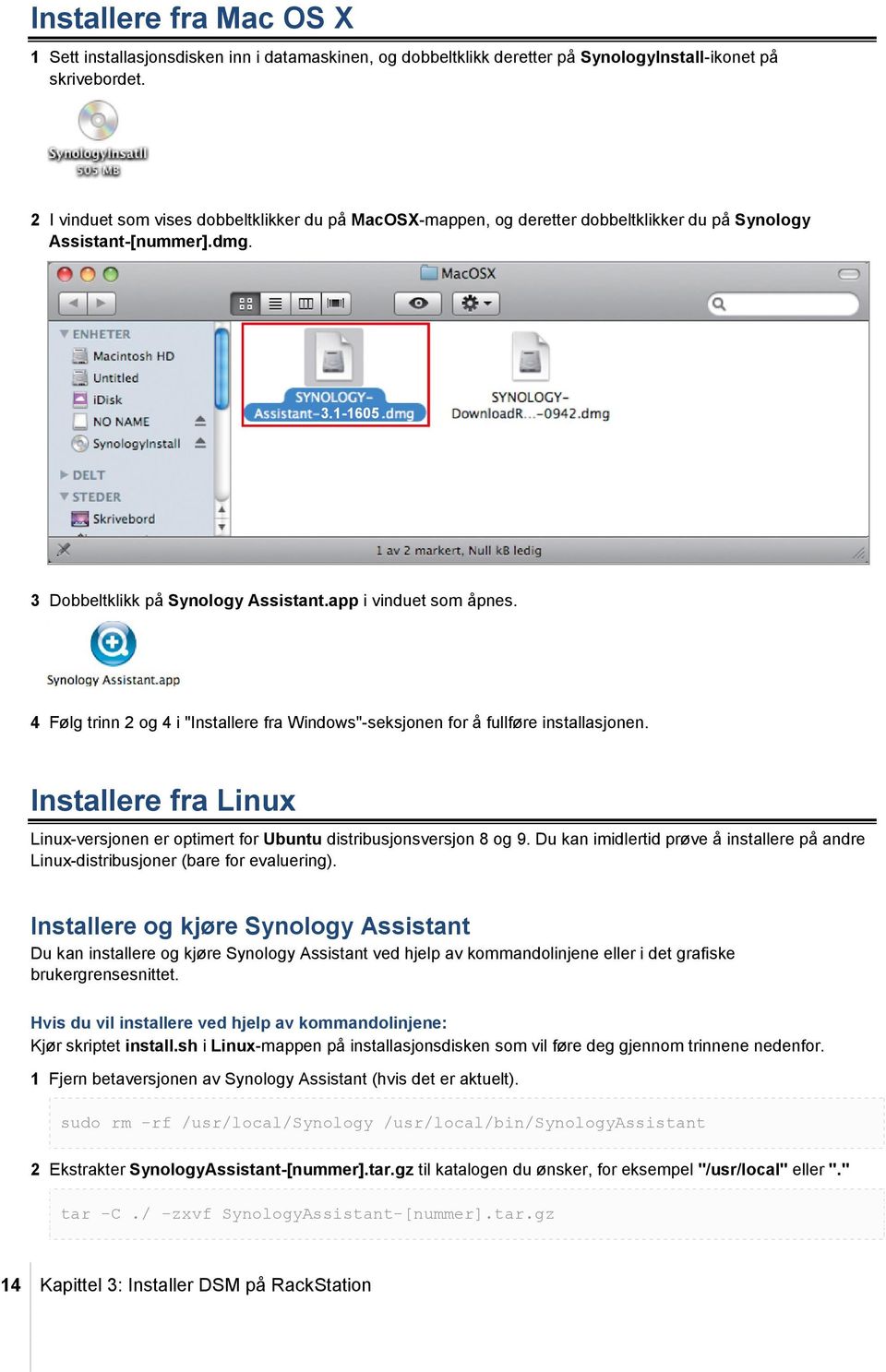 Installere fra Mac OS X

1 Sett installasjonsdisken inn i datamaskinen, og dobbeltklikk deretter på SynologyInstall-ikonet på skrivebordet.

SynologyInsatll
505 MB

2 I vinduet som vises dobbeltklikker du på MacOSX-mappen, og deretter dobbeltklikker du på Synology Assistant-[nummer].dmg.

MacOSX

ENHETER
Macintosh HD
Untitled
iDisk
NO NAME
SynologyInstall
DELT
STEDER
Skrivebord

SYNOLOGY-Assistant-3.1-1605.dmg
SYNOLOGY-DownloadR...-0942.dmg

1 av 2 markert, Null kB ledig

3 Dobbeltklikk på Synology Assistant.app i vinduet som åpnes.

Synology Assistant.app

4 Følg trinn 2 og 4 i "Installere fra Windows"-seksjonen for å fullføre installasjonen.

Installere fra Linux

Linux-versjonen er optimert for Ubuntu distribusjonsversjon 8 og 9. Du kan imidlertid prøve å installere på andre Linux-distribusjoner (bare for evaluering).

Installere og kjøre Synology Assistant

Du kan installere og kjøre Synology Assistant ved hjelp av kommandolinjene eller i det grafiske brukergrensesnittet.

Hvis du vil installere ved hjelp av kommandolinjene:
Kjør skriptet install.sh i Linux-mappen på installasjonsdisken som vil føre deg gjennom trinnene nedenfor.

1 Fjern betaversjonen av Synology Assistant (hvis det er aktuelt).

sudo rm -rf /usr/local/Synology /usr/local/bin/SynologyAssistant

2 Ekstrakter SynologyAssistant-[nummer].tar.gz til katalogen du ønsker, for eksempel "/usr/local" eller "."

tar -C ./ -zxvf SynologyAssistant-[nummer].tar.gz

14 Kapittel 3: Installer DSM på RackStation